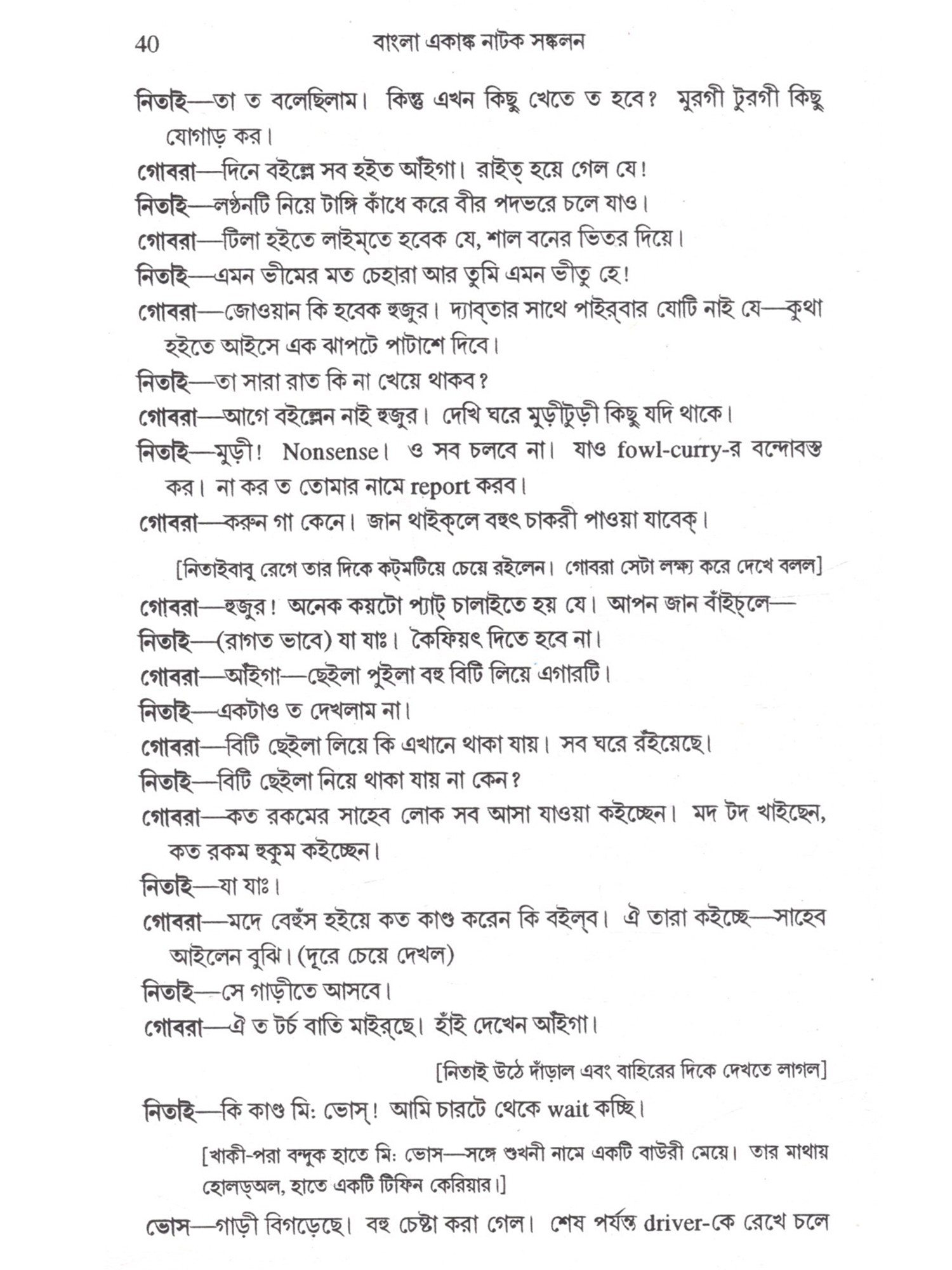 40 বাংলা একাঙ্ক নাটক সঙ্কলন

নিতাই—তা ত বলেছিলাম। কিন্তু এখন কিছু খেতে ত হবে? মুরগী টুরগী কিছু যোগাড় কর।

গোবরা—দিনে বইল্লে সব হইত আঁইগা। রাইত্ হয়ে গেল যে!

নিতাই—লণ্ঠনটি নিয়ে টাঙ্গি কাঁধে করে বীর পদভরে চলে যাও।

গোবরা—টিলা হইতে লাইম্‌তে হবেক যে, শাল বনের ভিতর দিয়ে।

নিতাই—এমন ভীমের মত চেহারা আর তুমি এমন ভীতু হে!

গোবরা—জোওয়ান কি হবেক হুজুর। দ্যাব্‌তার সাথে পাইর্‌বার যোটি নাই যে—কুথা হইতে আইসে এক ঝাপটে পাটাশে দিবে।

নিতাই—তা সারা রাত কি না খেয়ে থাকব?

গোবরা—আগে বইল্লেন নাই হুজুর। দেখি ঘরে মুড়ীটুড়ী কিছু যদি থাকে।

নিতাই—মুড়ী! Nonsense। ও সব চলবে না। যাও fowl-curry-র বন্দোবস্ত কর। না কর ত তোমার নামে report করব।

গোবরা—করুন গা কেনে। জান থাইক্‌লে বহুৎ চাকরী পাওয়া যাবেক্।

[নিতাইবাবু রেগে তার দিকে কট্‌মটিয়ে চেয়ে রইলেন। গোবরা সেটা লক্ষ্য করে দেখে বলল]

গোবরা—হুজুর! অনেক কয়টো প্যাট্ চালাইতে হয় যে। আপন জান বাঁইচ্‌লে—

নিতাই—(রাগত ভাবে) যা যাঃ। কৈফিয়ৎ দিতে হবে না।

গোবরা—আঁইগা—ছেইলা পুইলা বহু বিটি লিয়ে এগারটি।

নিতাই—একটাও ত দেখলাম না।

গোবরা—বিটি ছেইলা লিয়ে কি এখানে থাকা যায়। সব ঘরে রঁইয়েছে।

নিতাই—বিটি ছেইলা নিয়ে থাকা যায় না কেন?

গোবরা—কত রকমের সাহেব লোক সব আসা যাওয়া কইচ্ছেন। মদ টদ খাইছেন, কত রকম হুকুম কইচ্ছেন।

নিতাই—যা যাঃ।

গোবরা—মদে বেহুঁস হইয়ে কত কাণ্ড করেন কি বইল্‌ব। ঐ তারা কইচ্ছে—সাহেব আইলেন বুঝি। (দূরে চেয়ে দেখল)

নিতাই—সে গাড়ীতে আসবে।

গোবরা—ঐ ত টর্চ বাতি মাইর্‌ছে। হাঁই দেখেন আঁইগা।

[নিতাই উঠে দাঁড়াল এবং বাহিরের দিকে দেখতে লাগল]

নিতাই—কি কাণ্ড মিঃ ভোস্! আমি চারটে থেকে wait কচ্ছি।

[খাকী-পরা বন্দুক হাতে মিঃ ভোস—সঙ্গে শুখনী নামে একটি বাউরী মেয়ে। তার মাথায় হোলড্‌অল, হাতে একটি টিফিন কেরিয়ার।]

ভোস—গাড়ী বিগড়েছে। বহু চেষ্টা করা গেল। শেষ পর্যন্ত driver-কে রেখে চলে